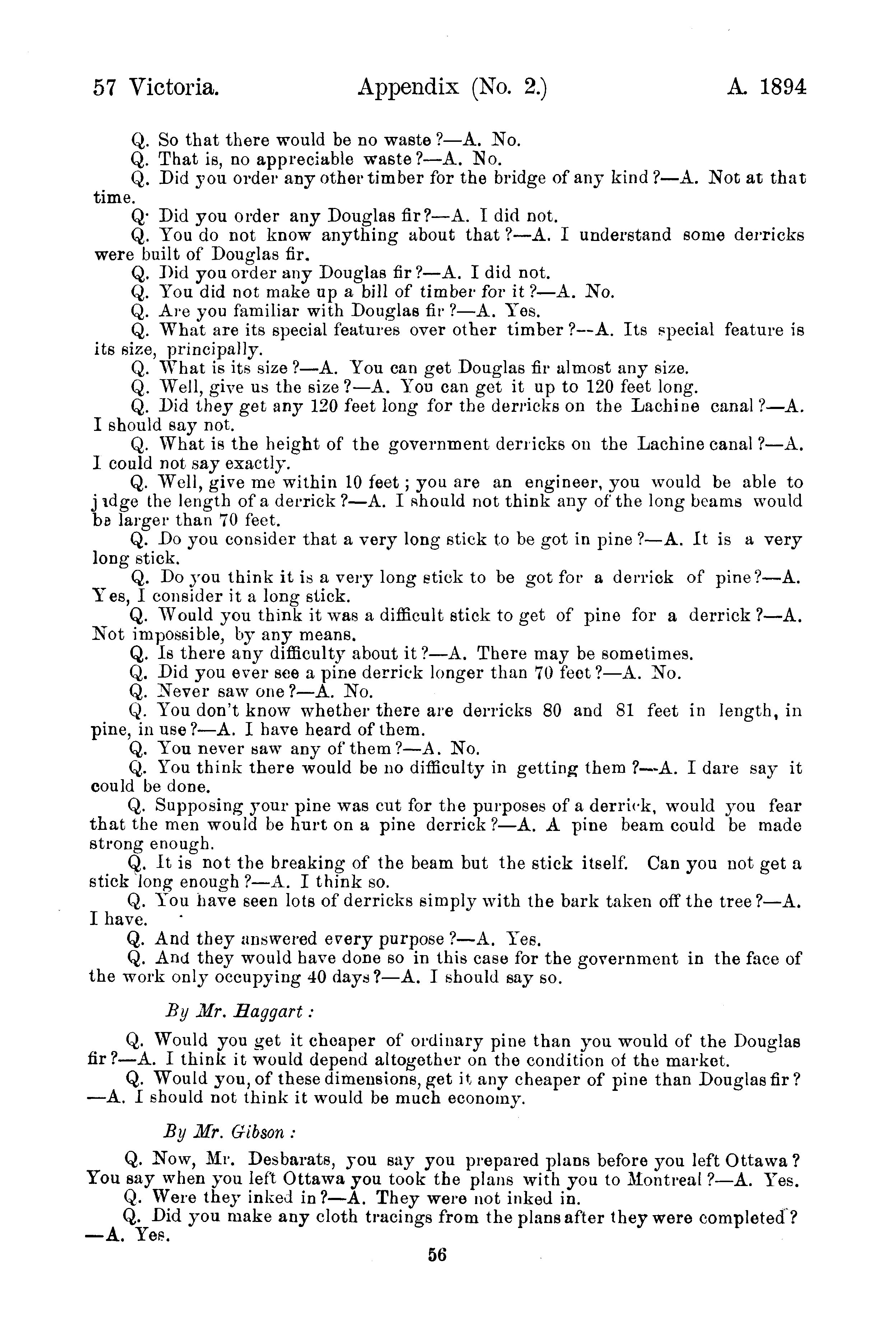 57 Victoria. Appendix (No. 2.) A. 1894

Q. So that there would be no waste?—A. No.
Q. That is, no appreciable waste?—A. No.
Q. Did you order any other timber for the bridge of any kind?—A. Not at that time.
Q. Did you order any Douglas fir?—A. I did not.
Q. You do not know anything about that?—A. I understand some derricks were built of Douglas fir.
Q. Did you order any Douglas fir?—A. I did not.
Q. You did not make up a bill of timber for it?—A. No.
Q. Are you familiar with Douglas fir?—A. Yes.
Q. What are its special features over other timber?—A. Its special feature is its size, principally.
Q. What is its size?—A. You can get Douglas fir almost any size.
Q. Well, give us the size?—A. You can get it up to 120 feet long.
Q. Did they get any 120 feet long for the derricks on the Lachine canal?—A. I should say not.
Q. What is the height of the government derricks on the Lachine canal?—A. I could not say exactly.
Q. Well, give me within 10 feet; you are an engineer, you would be able to judge the length of a derrick?—A. I should not think any of the long beams would be larger than 70 feet.
Q. Do you consider that a very long stick to be got in pine?—A. It is a very long stick.
Q. Do you think it is a very long stick to be got for a derrick of pine?—A. Yes, I consider it a long stick.
Q. Would you think it was a difficult stick to get of pine for a derrick?—A. Not impossible, by any means.
Q. Is there any difficulty about it?—A. There may be sometimes.
Q. Did you ever see a pine derrick longer than 70 feet?—A. No.
Q. Never saw one?—A. No.
Q. You don't know whether there are derricks 80 and 81 feet in length, in pine, in use?—A. I have heard of them.
Q. You never saw any of them?—A. No.
Q. You think there would be no difficulty in getting them?—A. I dare say it could be done.
Q. Supposing your pine was cut for the purposes of a derrick, would you fear that the men would be hurt on a pine derrick?—A. A pine beam could be made strong enough.
Q. It is not the breaking of the beam but the stick itself. Can you not get a stick long enough?—A. I think so.
Q. You have seen lots of derricks simply with the bark taken off the tree?—A. I have.
Q. And they answered every purpose?—A. Yes.
Q. And they would have done so in this case for the government in the face of the work only occupying 40 days?—A. I should say so.

By Mr. Haggart:

Q. Would you get it cheaper of ordinary pine than you would of the Douglas fir?—A. I think it would depend altogether on the condition of the market.
Q. Would you, of these dimensions, get it any cheaper of pine than Douglas fir?—A. I should not think it would be much economy.

By Mr. Gibson:

Q. Now, Mr. Desbarats, you say you prepared plans before you left Ottawa? You say when you left Ottawa you took the plans with you to Montreal?—A. Yes.
Q. Were they inked in?—A. They were not inked in.
Q. Did you make any cloth tracings from the plans after they were completed?—A. Yes.

56